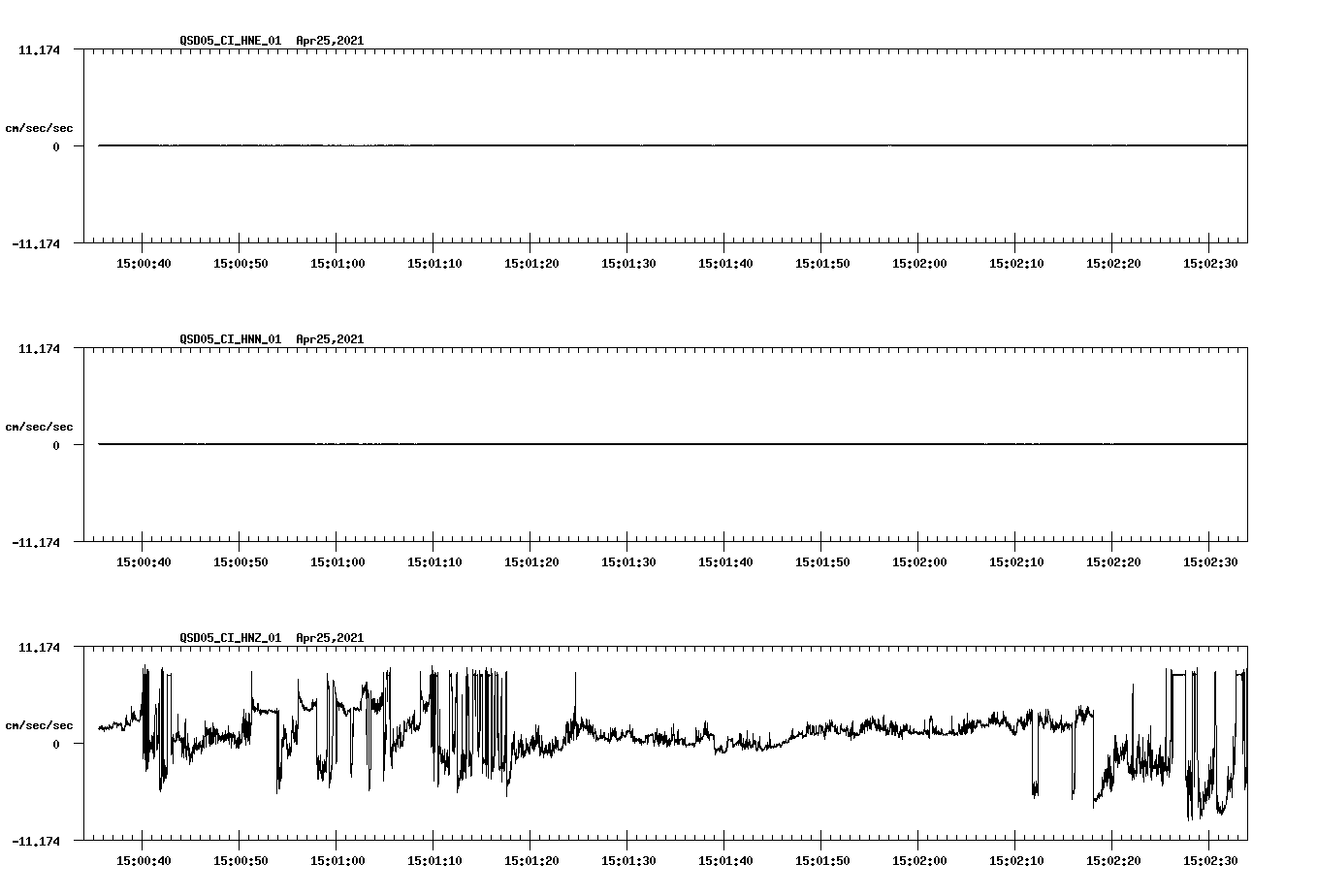 QSD05_CI_HNE_01 Apr25,2021

11.174

cm/sec/sec

0

-11.174

15:00:40 15:00:50 15:01:00 15:01:10 15:01:20 15:01:30 15:01:40 15:01:50 15:02:00 15:02:10 15:02:20 15:02:30

QSD05_CI_HNN_01 Apr25,2021

11.174

cm/sec/sec

0

-11.174

15:00:40 15:00:50 15:01:00 15:01:10 15:01:20 15:01:30 15:01:40 15:01:50 15:02:00 15:02:10 15:02:20 15:02:30

QSD05_CI_HNZ_01 Apr25,2021

11.174

cm/sec/sec

0

-11.174

15:00:40 15:00:50 15:01:00 15:01:10 15:01:20 15:01:30 15:01:40 15:01:50 15:02:00 15:02:10 15:02:20 15:02:30